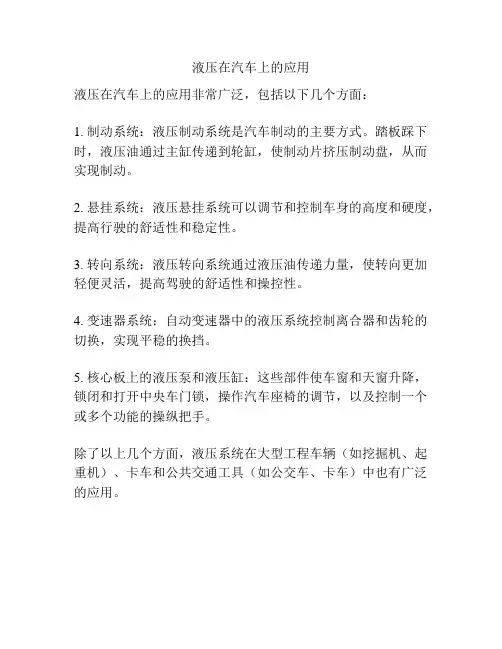 液压在汽车上的应用

液压在汽车上的应用非常广泛，包括以下几个方面：

1. 制动系统：液压制动系统是汽车制动的主要方式。踏板踩下时，液压油通过主缸传递到轮缸，使制动片挤压制动盘，从而实现制动。

2. 悬挂系统：液压悬挂系统可以调节和控制车身的高度和硬度，提高行驶的舒适性和稳定性。

3. 转向系统：液压转向系统通过液压油传递力量，使转向更加轻便灵活，提高驾驶的舒适性和操控性。

4. 变速器系统：自动变速器中的液压系统控制离合器和齿轮的切换，实现平稳的换挡。

5. 核心板上的液压泵和液压缸：这些部件使车窗和天窗升降，锁闭和打开中央车门锁，操作汽车座椅的调节，以及控制一个或多个功能的操纵把手。

除了以上几个方面，液压系统在大型工程车辆（如挖掘机、起重机）、卡车和公共交通工具（如公交车、卡车）中也有广泛的应用。